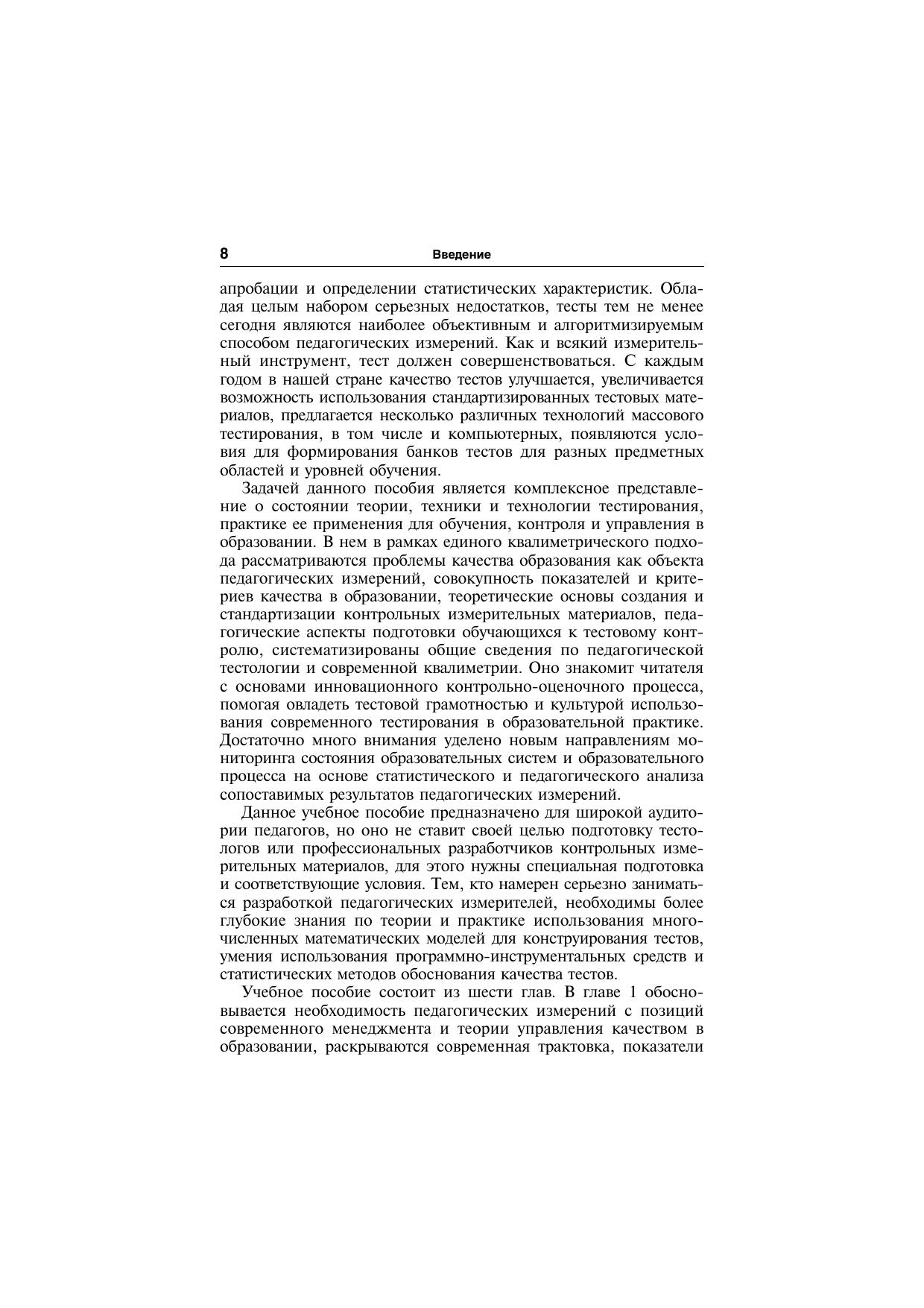 8 Введение

апробации и определении статистических характеристик. Обладая целым набором серьезных недостатков, тесты тем не менее сегодня являются наиболее объективным и алгоритмизируемым способом педагогических измерений. Как и всякий измерительный инструмент, тест должен совершенствоваться. С каждым годом в нашей стране качество тестов улучшается, увеличивается возможность использования стандартизированных тестовых материалов, предлагается несколько различных технологий массового тестирования, в том числе и компьютерных, появляются условия для формирования банков тестов для разных предметных областей и уровней обучения.

Задачей данного пособия является комплексное представление о состоянии теории, техники и технологии тестирования, практике ее применения для обучения, контроля и управления в образовании. В нем в рамках единого квалиметрического подхода рассматриваются проблемы качества образования как объекта педагогических измерений, совокупность показателей и критериев качества в образовании, теоретические основы создания и стандартизации контрольных измерительных материалов, педагогические аспекты подготовки обучающихся к тестовому контролю, систематизированы общие сведения по педагогической тестологии и современной квалиметрии. Оно знакомит читателя с основами инновационного контрольно-оценочного процесса, помогая овладеть тестовой грамотностью и культурой использования современного тестирования в образовательной практике. Достаточно много внимания уделено новым направлениям мониторинга состояния образовательных систем и образовательного процесса на основе статистического и педагогического анализа сопоставимых результатов педагогических измерений.

Данное учебное пособие предназначено для широкой аудитории педагогов, но оно не ставит своей целью подготовку тестологов или профессиональных разработчиков контрольных измерительных материалов, для этого нужны специальная подготовка и соответствующие условия. Тем, кто намерен серьезно заниматься разработкой педагогических измерителей, необходимы более глубокие знания по теории и практике использования многочисленных математических моделей для конструирования тестов, умения использования программно-инструментальных средств и статистических методов обоснования качества тестов.

Учебное пособие состоит из шести глав. В главе 1 обосновывается необходимость педагогических измерений с позиций современного менеджмента и теории управления качеством в образовании, раскрываются современная трактовка, показатели